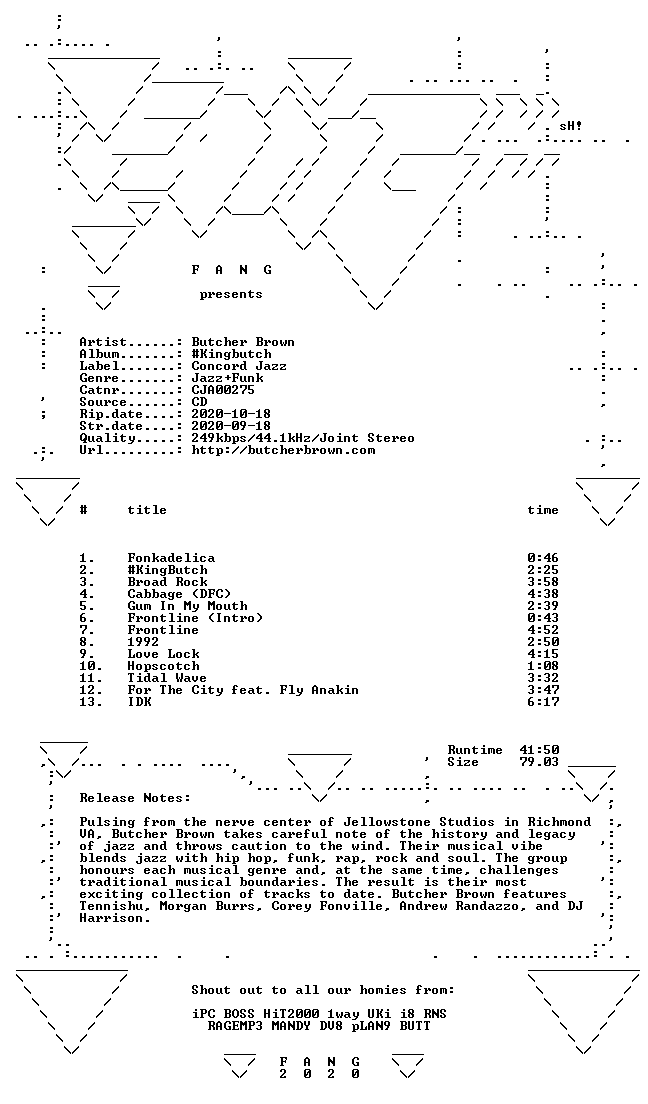 sH!

F A N G

presents

Artist......: Butcher Brown
Album.......: #Kingbutch
Label.......: Concord Jazz
Genre.......: Jazz+Funk
Catnr.......: CJA00275
Source......: CD
Rip.date....: 2020-10-18
Str.date....: 2020-09-18
Quality.....: 249kbps/44.1kHz/Joint Stereo
Url.........: http://butcherbrown.com

| # | title | time |
|---|---|---|
| 1. | Fonkadelica | 0:46 |
| 2. | #KingButch | 2:25 |
| 3. | Broad Rock | 3:58 |
| 4. | Cabbage (DFC) | 4:38 |
| 5. | Gum In My Mouth | 2:39 |
| 6. | Frontline (Intro) | 0:43 |
| 7. | Frontline | 4:52 |
| 8. | 1992 | 2:50 |
| 9. | Love Lock | 4:15 |
| 10. | Hopscotch | 1:08 |
| 11. | Tidal Wave | 3:32 |
| 12. | For The City feat. Fly Anakin | 3:47 |
| 13. | IDK | 6:17 |

Runtime 41:50
Size 79.03

Release Notes:

Pulsing from the nerve center of Jellowstone Studios in Richmond VA, Butcher Brown takes careful note of the history and legacy of jazz and throws caution to the wind. Their musical vibe blends jazz with hip hop, funk, rap, rock and soul. The group honours each musical genre and, at the same time, challenges traditional musical boundaries. The result is their most exciting collection of tracks to date. Butcher Brown features Tennishu, Morgan Burrs, Corey Fonville, Andrew Randazzo, and DJ Harrison.

Shout out to all our homies from:

iPC BOSS HiT2000 1way UKi i8 RNS
RAGEMP3 MANDY DV8 pLAN9 BUTT

F A N G
2 0 2 0